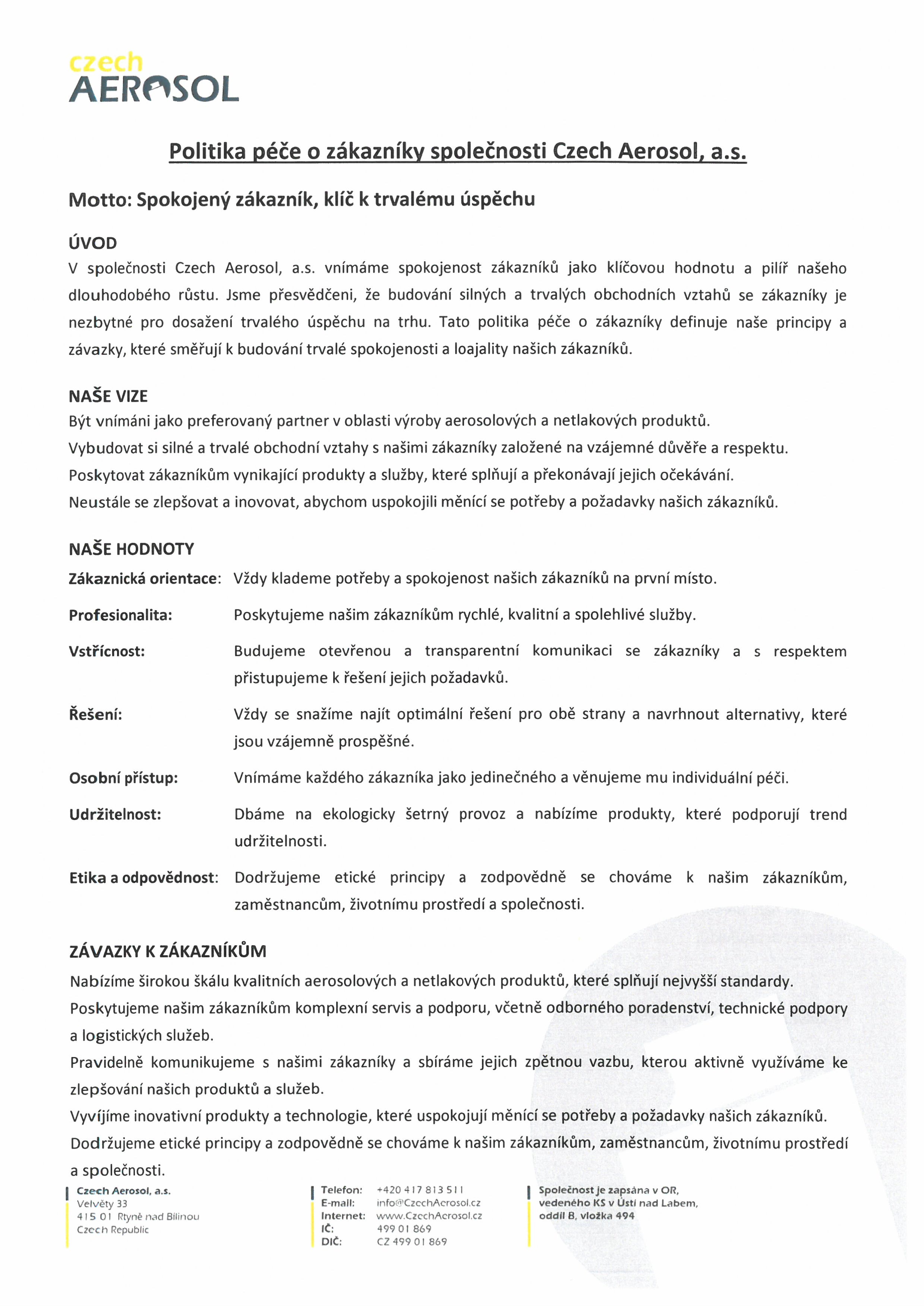 czech
AEROSOL

Politika péče o zákazníky společnosti Czech Aerosol, a.s.

Motto: Spokojený zákazník, klíč k trvalému úspěchu

ÚVOD

V společnosti Czech Aerosol, a.s. vnímáme spokojenost zákazníků jako klíčovou hodnotu a pilíř našeho dlouhodobého růstu. Jsme přesvědčeni, že budování silných a trvalých obchodních vztahů se zákazníky je nezbytné pro dosažení trvalého úspěchu na trhu. Tato politika péče o zákazníky definuje naše principy a závazky, které směřují k budování trvalé spokojenosti a loajality našich zákazníků.

NAŠE VIZE

Být vnímáni jako preferovaný partner v oblasti výroby aerosolových a netlakových produktů.

Vybudovat si silné a trvalé obchodní vztahy s našimi zákazníky založené na vzájemné důvěře a respektu.

Poskytovat zákazníkům vynikající produkty a služby, které splňují a překonávají jejich očekávání.

Neustále se zlepšovat a inovovat, abychom uspokojili měnící se potřeby a požadavky našich zákazníků.

NAŠE HODNOTY

Zákaznická orientace: Vždy klademe potřeby a spokojenost našich zákazníků na první místo.

Profesionalita: Poskytujeme našim zákazníkům rychlé, kvalitní a spolehlivé služby.

Vstřícnost: Budujeme otevřenou a transparentní komunikaci se zákazníky a s respektem přistupujeme k řešení jejich požadavků.

Řešení: Vždy se snažíme najít optimální řešení pro obě strany a navrhnout alternativy, které jsou vzájemně prospěšné.

Osobní přístup: Vnímáme každého zákazníka jako jedinečného a věnujeme mu individuální péči.

Udržitelnost: Dbáme na ekologicky šetrný provoz a nabízíme produkty, které podporují trend udržitelnosti.

Etika a odpovědnost: Dodržujeme etické principy a zodpovědně se chováme k našim zákazníkům, zaměstnancům, životnímu prostředí a společnosti.

ZÁVAZKY K ZÁKAZNÍKŮM

Nabízíme širokou škálu kvalitních aerosolových a netlakových produktů, které splňují nejvyšší standardy.

Poskytujeme našim zákazníkům komplexní servis a podporu, včetně odborného poradenství, technické podpory a logistických služeb.

Pravidelně komunikujeme s našimi zákazníky a sbíráme jejich zpětnou vazbu, kterou aktivně využíváme ke zlepšování našich produktů a služeb.

Vyvíjíme inovativní produkty a technologie, které uspokojují měnící se potřeby a požadavky našich zákazníků.

Dodržujeme etické principy a zodpovědně se chováme k našim zákazníkům, zaměstnancům, životnímu prostředí a společnosti.

Czech Aerosol, a.s.
Velvěty 33
415 01 Rtyně nad Bílinou
Czech Republic

Telefon: +420 417 813 511
E-mail: info@CzechAerosol.cz
Internet: www.CzechAerosol.cz
IČ: 499 01 869
DIČ: CZ 499 01 869

Společnost je zapsána v OR, vedeného KS v Ústí nad Labem, oddíl B, vložka 494